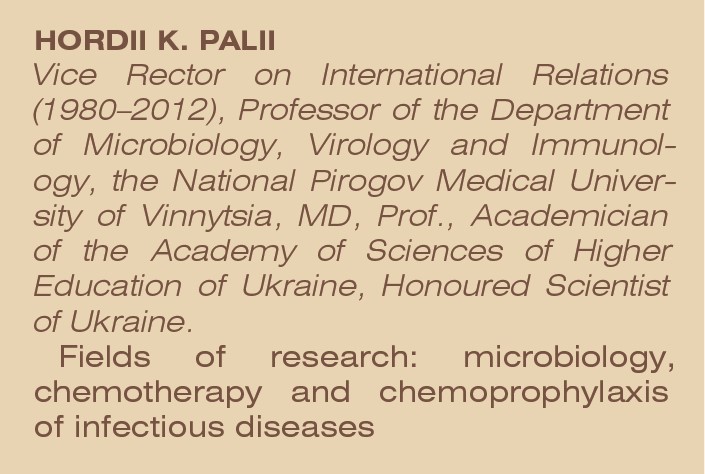 HORDII K. PALII

Vice Rector on International Relations (1980–2012), Professor of the Department of Microbiology, Virology and Immunology, the National Pirogov Medical University of Vinnytsia, MD, Prof., Academician of the Academy of Sciences of Higher Education of Ukraine, Honoured Scientist of Ukraine.

Fields of research: microbiology, chemotherapy and chemoprophylaxis of infectious diseases